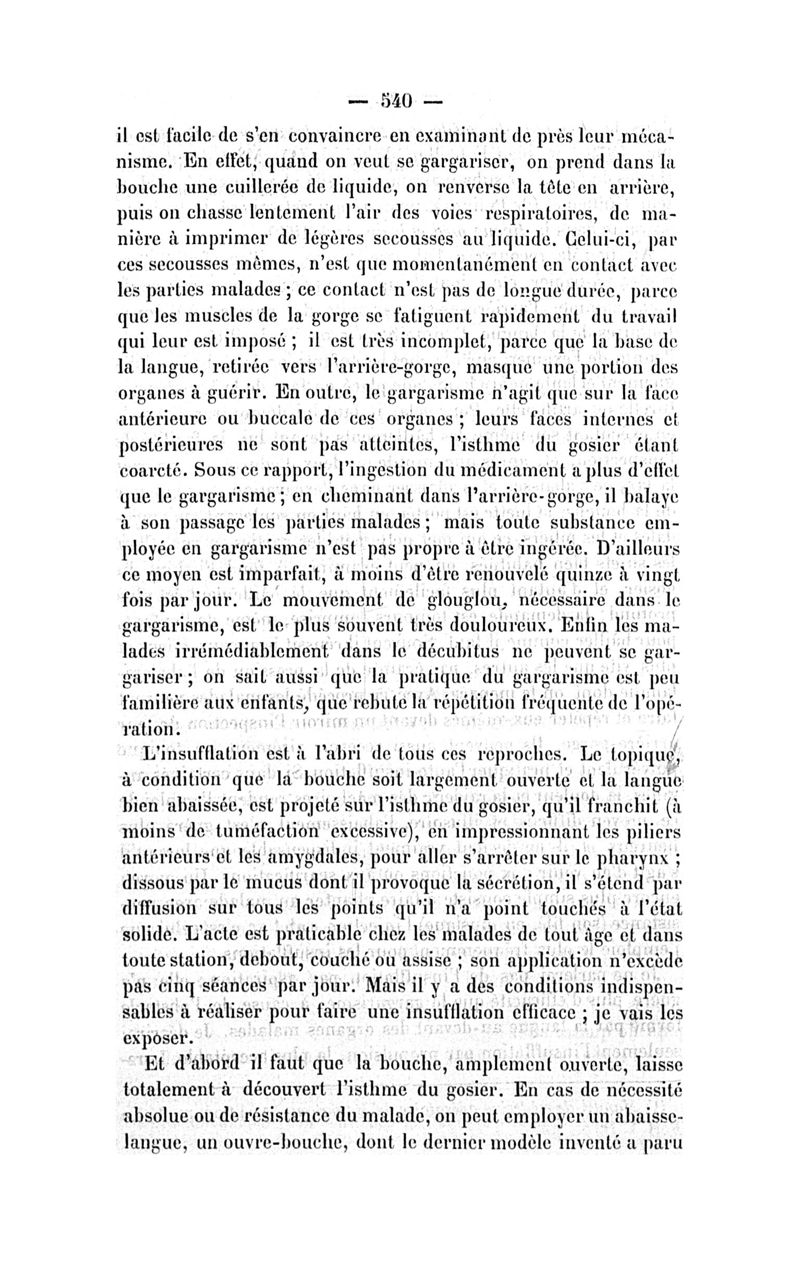 — 540 —

il est facile de s'en convaincre en examinant de près leur mécanisme. En effet, quand on veut se gargariser, on prend dans la bouche une cuillerée de liquide, on renverse la tête en arrière, puis on chasse lentement l'air des voies respiratoires, de manière à imprimer de légères secousses au liquide. Celui-ci, par ces secousses mêmes, n'est que momentanément en contact avec les parties malades ; ce contact n'est pas de longue durée, parce que les muscles de la gorge se fatiguent rapidement du travail qui leur est imposé ; il est très incomplet, parce que la base de la langue, retirée vers l'arrière-gorge, masque une portion des organes à guérir. En outre, le gargarisme n'agit que sur la face antérieure ou buccale de ces organes ; leurs faces internes et postérieures ne sont pas atteintes, l'isthme du gosier étant coarcté. Sous ce rapport, l'ingestion du médicament a plus d'effet que le gargarisme ; en cheminant dans l'arrière-gorge, il balaye à son passage les parties malades ; mais toute substance employée en gargarisme n'est pas propre à être ingérée. D'ailleurs ce moyen est imparfait, à moins d'être renouvelé quinze à vingt fois par jour. Le mouvement de glouglou, nécessaire dans le gargarisme, est le plus souvent très douloureux. Enfin les malades irrémédiablement dans le décubitus ne peuvent se gargariser ; on sait aussi que la pratique du gargarisme est peu familière aux enfants, que rebute la répétition fréquente de l'opération.

L'insufflation est à l'abri de tous ces reproches. Le topique, à condition que la bouche soit largement ouverte et la langue bien abaissée, est projeté sur l'isthme du gosier, qu'il franchit (à moins de tuméfaction excessive), en impressionnant les piliers antérieurs et les amygdales, pour aller s'arrêter sur le pharynx ; dissous par le mucus dont il provoque la sécrétion, il s'étend par diffusion sur tous les points qu'il n'a point touchés à l'état solide. L'acte est praticable chez les malades de tout âge et dans toute station, debout, couché ou assise ; son application n'excède pas cinq séances par jour. Mais il y a des conditions indispensables à réaliser pour faire une insufflation efficace ; je vais les exposer.

Et d'abord il faut que la bouche, amplement ouverte, laisse totalement à découvert l'isthme du gosier. En cas de nécessité absolue ou de résistance du malade, on peut employer un abaisse-langue, un ouvre-bouche, dont le dernier modèle inventé a paru